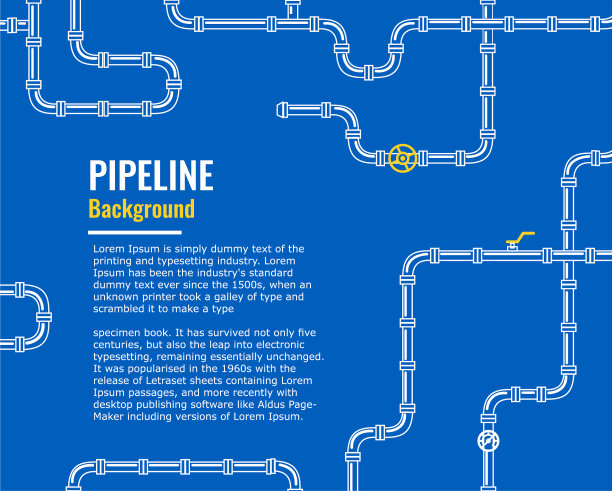 PIPELINE
Background

Lorem Ipsum is simply dummy text of the printing and typesetting industry. Lorem Ipsum has been the industry's standard dummy text ever since the 1500s, when an unknown printer took a galley of type and scrambled it to make a type

specimen book. It has survived not only five centuries, but also the leap into electronic typesetting, remaining essentially unchanged. It was popularised in the 1960s with the release of Letraset sheets containing Lorem Ipsum passages, and more recently with desktop publishing software like Aldus PageMaker including versions of Lorem Ipsum.